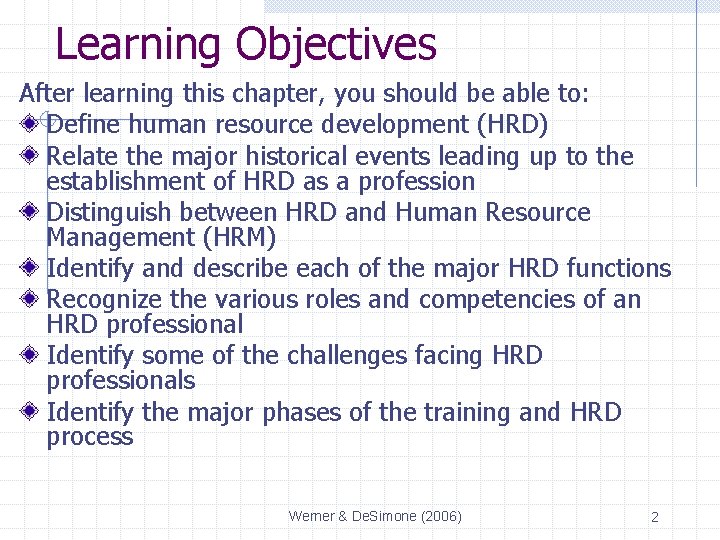 Learning Objectives

After learning this chapter, you should be able to:

Define human resource development (HRD)

Relate the major historical events leading up to the establishment of HRD as a profession

Distinguish between HRD and Human Resource Management (HRM)

Identify and describe each of the major HRD functions

Recognize the various roles and competencies of an HRD professional

Identify some of the challenges facing HRD professionals

Identify the major phases of the training and HRD process

Werner & DeSimone (2006)

2